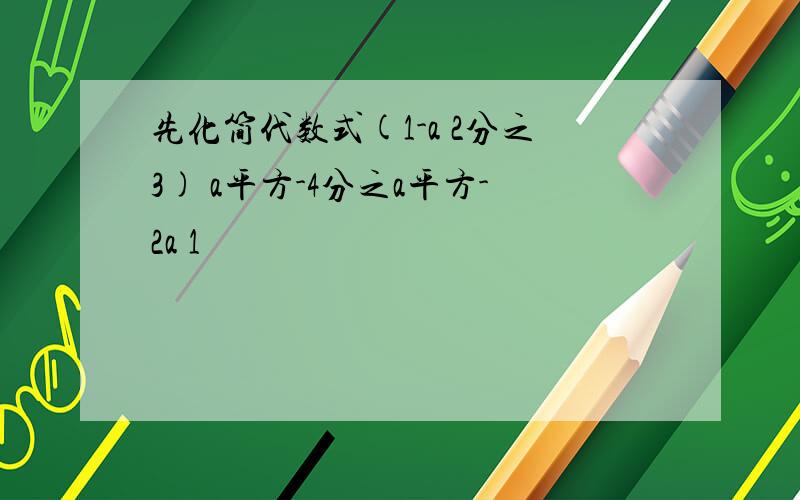 先化简代数式(1-a 2分之3) a平方-4分之a平方-2a 1